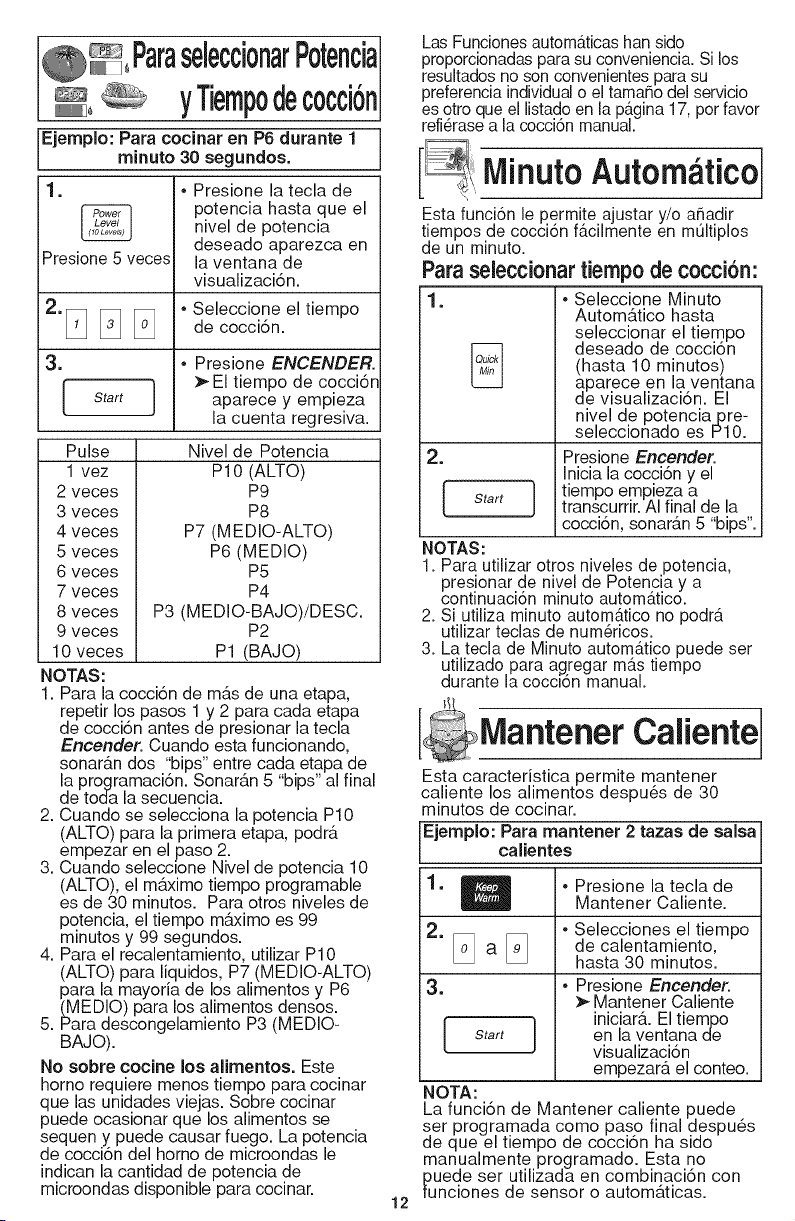 Para seleccionar Potencia y Tiempo de cocción

Ejemplo: Para cocinar en P6 durante 1 minuto 30 segundos.

1.
Power Level (10 Levels)
Presione 5 veces
• Presione la tecla de potencia hasta que el nivel de potencia deseado aparezca en la ventana de visualización.

2.
1 3 0
• Seleccione el tiempo de cocción.

3.
Start
• Presione ENCENDER.
➤ El tiempo de cocción aparece y empieza la cuenta regresiva.

| Pulse | Nivel de Potencia |
|---|---|
| 1 vez | P10 (ALTO) |
| 2 veces | P9 |
| 3 veces | P8 |
| 4 veces | P7 (MEDIO-ALTO) |
| 5 veces | P6 (MEDIO) |
| 6 veces | P5 |
| 7 veces | P4 |
| 8 veces | P3 (MEDIO-BAJO)/DESC. |
| 9 veces | P2 |
| 10 veces | P1 (BAJO) |

NOTAS:
1. Para la cocción de más de una etapa, repetir los pasos 1 y 2 para cada etapa de cocción antes de presionar la tecla Encender. Cuando esta funcionando, sonarán dos "bips" entre cada etapa de la programación. Sonarán 5 "bips" al final de toda la secuencia.
2. Cuando se selecciona la potencia P10 (ALTO) para la primera etapa, podrá empezar en el paso 2.
3. Cuando seleccione Nivel de potencia 10 (ALTO), el máximo tiempo programable es de 30 minutos. Para otros niveles de potencia, el tiempo máximo es 99 minutos y 99 segundos.
4. Para el recalentamiento, utilizar P10 (ALTO) para líquidos, P7 (MEDIO-ALTO) para la mayoría de los alimentos y P6 (MEDIO) para los alimentos densos.
5. Para descongelamiento P3 (MEDIO-BAJO).

No sobre cocine los alimentos. Este horno requiere menos tiempo para cocinar que las unidades viejas. Sobre cocinar puede ocasionar que los alimentos se sequen y puede causar fuego. La potencia de cocción del horno de microondas le indican la cantidad de potencia de microondas disponible para cocinar.

Las Funciones automáticas han sido proporcionadas para su conveniencia. Si los resultados no son convenientes para su preferencia individual o el tamaño del servicio es otro que el listado en la página 17, por favor refiérase a la cocción manual.

Minuto Automático

Esta función le permite ajustar y/o añadir tiempos de cocción fácilmente en múltiplos de un minuto.

Para seleccionar tiempo de cocción:

1.
Quick Min
• Seleccione Minuto Automático hasta seleccionar el tiempo deseado de cocción (hasta 10 minutos) aparece en la ventana de visualización. El nivel de potencia pre-seleccionado es P10.

2.
Start
Presione Encender. Inicia la cocción y el tiempo empieza a transcurrir. Al final de la cocción, sonarán 5 "bips".

NOTAS:
1. Para utilizar otros niveles de potencia, presionar de nivel de Potencia y a continuación minuto automático.
2. Si utiliza minuto automático no podrá utilizar teclas de numéricos.
3. La tecla de Minuto automático puede ser utilizado para agregar más tiempo durante la cocción manual.

Mantener Caliente

Esta característica permite mantener caliente los alimentos después de 30 minutos de cocinar.

Ejemplo: Para mantener 2 tazas de salsa calientes

1.
Keep Warm
• Presione la tecla de Mantener Caliente.

2.
0 a 9
• Selecciones el tiempo de calentamiento, hasta 30 minutos.

3.
Start
• Presione Encender.
➤ Mantener Caliente iniciará. El tiempo en la ventana de visualización empezará el conteo.

NOTA:
La función de Mantener caliente puede ser programada como paso final después de que el tiempo de cocción ha sido manualmente programado. Esta no puede ser utilizada en combinación con funciones de sensor o automáticas.

12